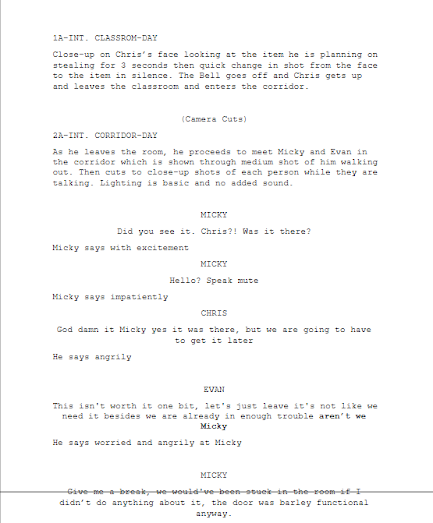 1A-INT. CLASSROM-DAY

Close-up on Chris's face looking at the item he is planning on stealing for 3 seconds then quick change in shot from the face to the item in silence. The Bell goes off and Chris gets up and leaves the classroom and enters the corridor.

(Camera Cuts)

2A-INT. CORRIDOR-DAY

As he leaves the room, he proceeds to meet Micky and Evan in the corridor which is shown through medium shot of him walking out. Then cuts to close-up shots of each person while they are talking. Lighting is basic and no added sound.

MICKY

Did you see it. Chris?! Was it there?

Micky says with excitement

MICKY

Hello? Speak mute

Micky says impatiently

CHRIS

God damn it Micky yes it was there, but we are going to have to get it later

He says angrily

EVAN

This isn't worth it one bit, let's just leave it's not like we need it besides we are already in enough trouble aren't we Micky

He says worried and angrily at Micky

MICKY

Give me a break, we would've been stuck in the room if I didn't do anything about it, the door was barley functional anyway.